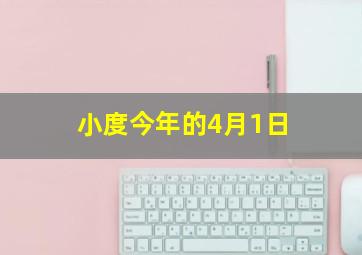 小度今年的4月1日